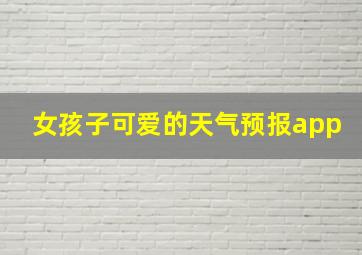 女孩子可爱的天气预报app